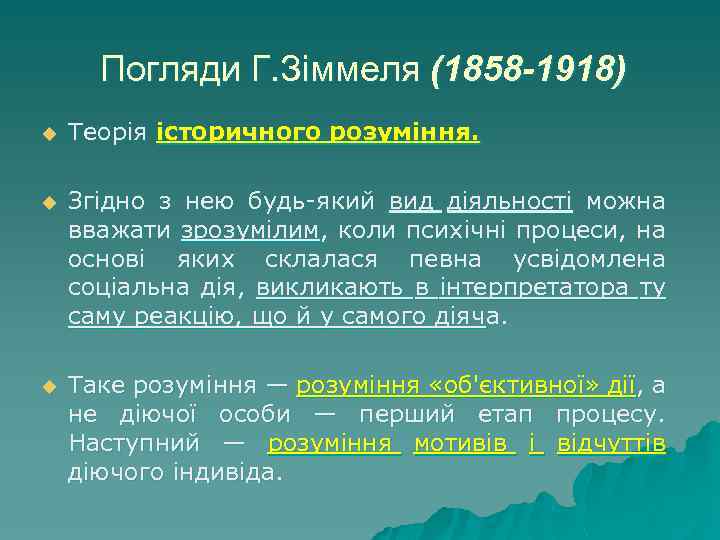 Погляди Г.Зіммеля (1858-1918)

Теорія історичного розуміння.

Згідно з нею будь-який вид діяльності можна вважати зрозумілим, коли психічні процеси, на основі яких склалася певна усвідомлена соціальна дія, викликають в інтерпретатора ту саму реакцію, що й у самого діяча.

Таке розуміння — розуміння «об'єктивної» дії, а не діючої особи — перший етап процесу. Наступний — розуміння мотивів і відчуттів діючого індивіда.